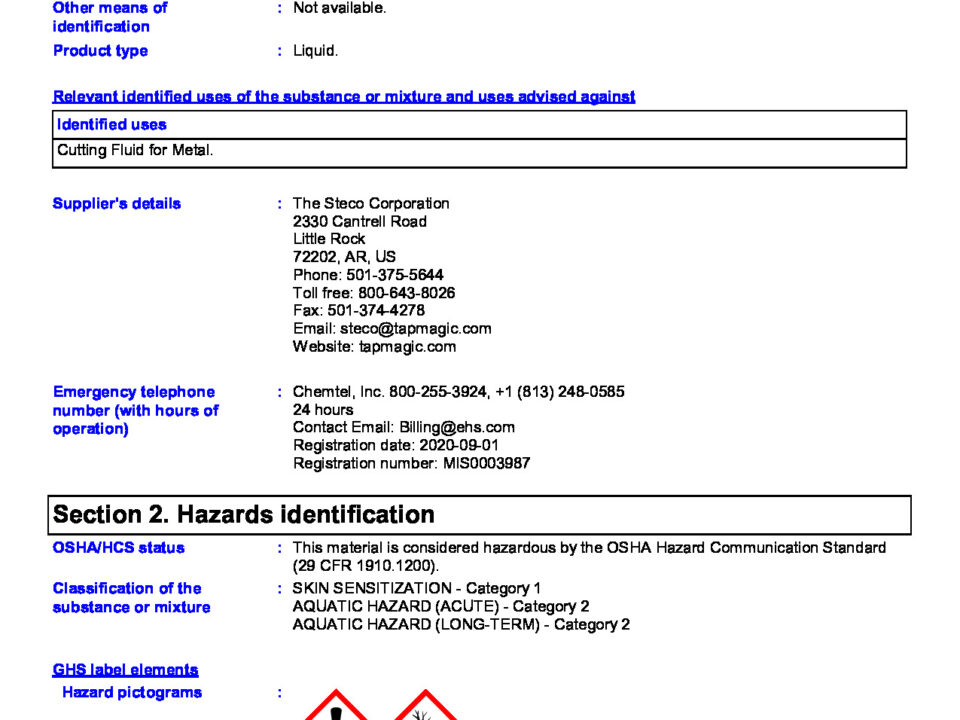 Other means of identification : Not available.

Product type : Liquid.

Relevant identified uses of the substance or mixture and uses advised against

| Identified uses |
|---|
| Cutting Fluid for Metal. |

Supplier's details : The Steco Corporation
2330 Cantrell Road
Little Rock
72202, AR, US
Phone: 501-375-5644
Toll free: 800-643-8026
Fax: 501-374-4278
Email: steco@tapmagic.com
Website: tapmagic.com

Emergency telephone number (with hours of operation) : Chemtel, Inc. 800-255-3924, +1 (813) 248-0585
24 hours
Contact Email: Billing@ehs.com
Registration date: 2020-09-01
Registration number: MIS0003987

Section 2. Hazards identification

OSHA/HCS status : This material is considered hazardous by the OSHA Hazard Communication Standard (29 CFR 1910.1200).

Classification of the substance or mixture : SKIN SENSITIZATION - Category 1
AQUATIC HAZARD (ACUTE) - Category 2
AQUATIC HAZARD (LONG-TERM) - Category 2

GHS label elements

Hazard pictograms :